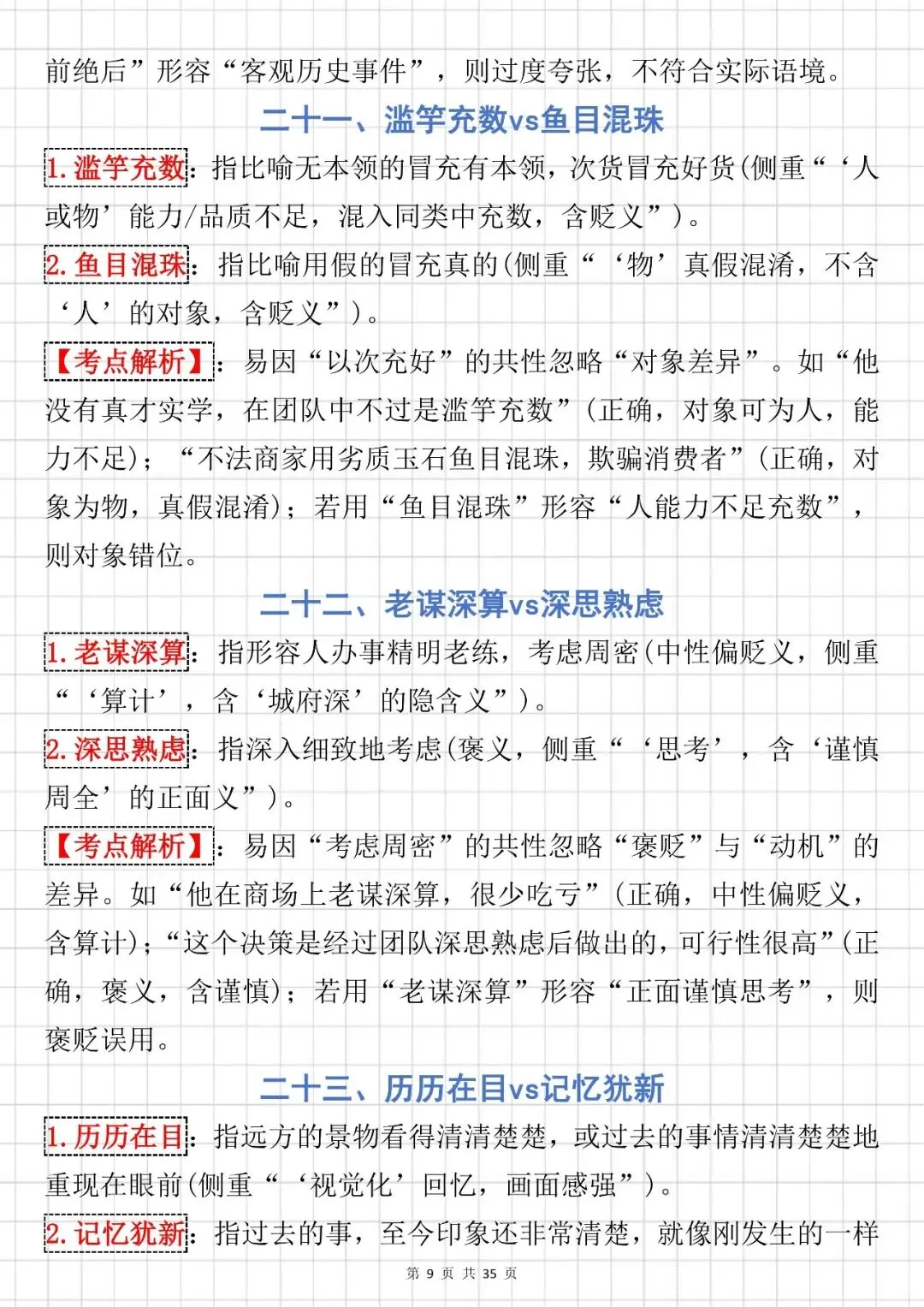 前绝后”形容“客观历史事件”，则过度夸张，不符合实际语境。

二十一、滥竽充数vs鱼目混珠

1. 滥竽充数：指比喻无本领的冒充有本领，次货冒充好货(侧重“‘人或物’能力/品质不足，混入同类中充数，含贬义”)。

2. 鱼目混珠：指比喻用假的冒充真的(侧重“‘物’真假混淆，不含‘人’的对象，含贬义”)。

【考点解析】：易因“以次充好”的共性忽略“对象差异”。如“他没有真才实学，在团队中不过是滥竽充数”(正确，对象可为人，能力不足)；“不法商家用劣质玉石鱼目混珠，欺骗消费者”(正确，对象为物，真假混淆)；若用“鱼目混珠”形容“人能力不足充数”，则对象错位。

二十二、老谋深算vs深思熟虑

1. 老谋深算：指形容人办事精明老练，考虑周密(中性偏贬义，侧重“‘算计’，含‘城府深’的隐含义”)。

2. 深思熟虑：指深入细致地考虑(褒义，侧重“‘思考’，含‘谨慎周全’的正面义”)。

【考点解析】：易因“考虑周密”的共性忽略“褒贬”与“动机”的差异。如“他在商场上老谋深算，很少吃亏”(正确，中性偏贬义，含算计)；“这个决策是经过团队深思熟虑后做出的，可行性很高”(正确，褒义，含谨慎)；若用“老谋深算”形容“正面谨慎思考”，则褒贬误用。

二十三、历历在目vs记忆犹新

1. 历历在目：指远方的景物看得清清楚楚，或过去的事情清清楚楚地重现在眼前(侧重“‘视觉化’回忆，画面感强”)。

2. 记忆犹新：指过去的事，至今印象还非常清楚，就像刚发生的一样

第 9 页 共 35 页